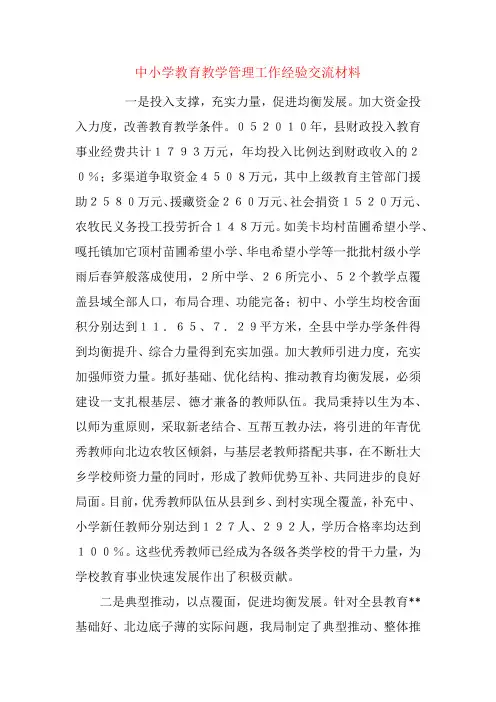 中小学教育教学管理工作经验交流材料

一是投入支撑，充实力量，促进均衡发展。加大资金投入力度，改善教育教学条件。052010年，县财政投入教育事业经费共计1793万元，年均投入比例达到财政收入的20%；多渠道争取资金4508万元，其中上级教育主管部门援助2580万元、援藏资金260万元、社会捐资1520万元、农牧民义务投工投劳折合148万元。如美卡均村苗圃希望小学、嘎托镇加它顶村苗圃希望小学、华电希望小学等一批批村级小学雨后春笋般落成使用，2所中学、26所完小、52个教学点覆盖县域全部人口，布局合理、功能完备；初中、小学生均校舍面积分别达到11．65、7．29平方米，全县中学办学条件得到均衡提升、综合力量得到充实加强。加大教师引进力度，充实加强师资力量。抓好基础、优化结构、推动教育均衡发展，必须建设一支扎根基层、德才兼备的教师队伍。我局秉持以生为本、以师为重原则，采取新老结合、互帮互教办法，将引进的年青优秀教师向北边农牧区倾斜，与基层老教师搭配共事，在不断壮大乡学校师资力量的同时，形成了教师优势互补、共同进步的良好局面。目前，优秀教师队伍从县到乡、到村实现全覆盖，补充中、小学新任教师分别达到127人、292人，学历合格率均达到100%。这些优秀教师已经成为各级各类学校的骨干力量，为学校教育事业快速发展作出了积极贡献。

二是典型推动，以点覆面，促进均衡发展。针对全县教育**基础好、北边底子薄的实际问题，我局制定了典型推动、整体推